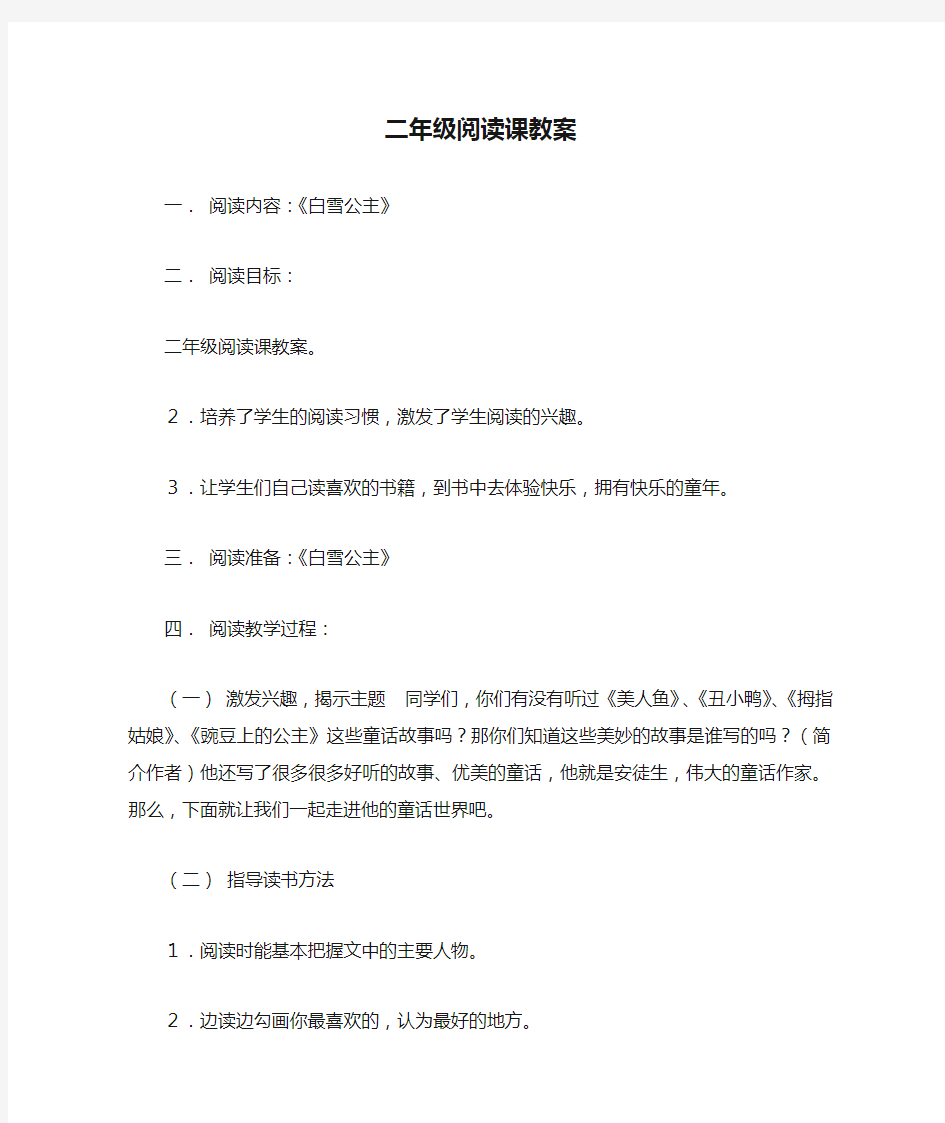 二年级阅读课教案

一． 阅读内容：《白雪公主》

二． 阅读目标：

二年级阅读课教案。

2．培养了学生的阅读习惯，激发了学生阅读的兴趣。

3．让学生们自己读喜欢的书籍，到书中去体验快乐，拥有快乐的童年。

三． 阅读准备：《白雪公主》

四． 阅读教学过程：

（一） 激发兴趣，揭示主题　同学们，你们有没有听过《美人鱼》、《丑小鸭》、《拇指姑娘》、《豌豆上的公主》这些童话故事吗？那你们知道这些美妙的故事是谁写的吗？（简介作者）他还写了很多很多好听的故事、优美的童话，他就是安徒生，伟大的童话作家。那么，下面就让我们一起走进他的童话世界吧。

（二） 指导读书方法

1．阅读时能基本把握文中的主要人物。

2．边读边勾画你最喜欢的，认为最好的地方。